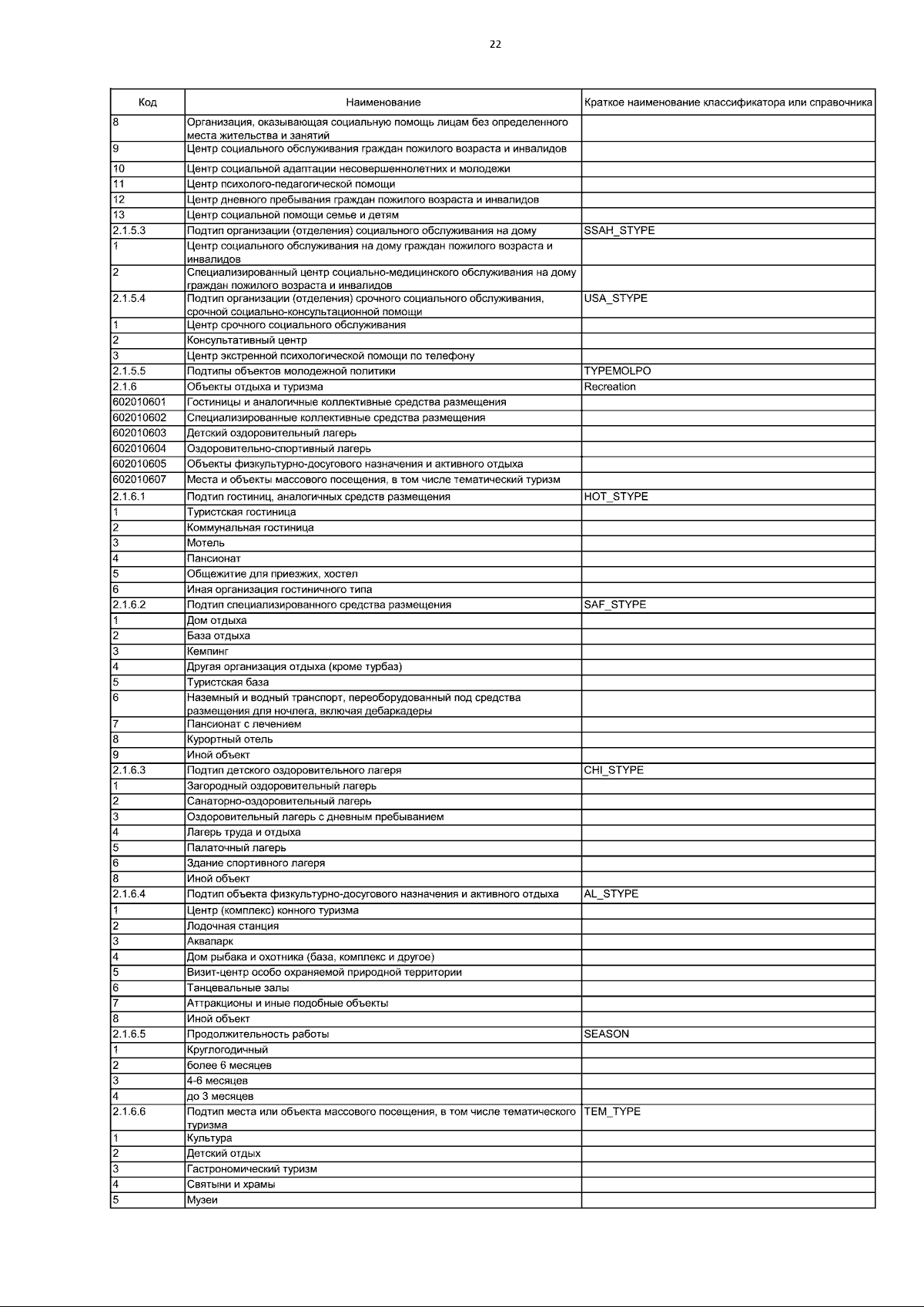 22

| Код | Наименование | Краткое наименование классификатора или справочника |
|---|---|---|
| 8 | Организация, оказывающая социальную помощь лицам без определенного места жительства и занятий | |
| 9 | Центр социального обслуживания граждан пожилого возраста и инвалидов | |
| 10 | Центр социальной адаптации несовершеннолетних и молодежи | |
| 11 | Центр психолого-педагогической помощи | |
| 12 | Центр дневного пребывания граждан пожилого возраста и инвалидов | |
| 13 | Центр социальной помощи семье и детям | |
| 2.1.5.3 | Подтип организации (отделения) социального обслуживания на дому | SSAH_STYPE |
| 1 | Центр социального обслуживания на дому граждан пожилого возраста и инвалидов | |
| 2 | Специализированный центр социально-медицинского обслуживания на дому граждан пожилого возраста и инвалидов | |
| 2.1.5.4 | Подтип организации (отделения) срочного социального обслуживания, срочной социально-консультационной помощи | USA_STYPE |
| 1 | Центр срочного социального обслуживания | |
| 2 | Консультативный центр | |
| 3 | Центр экстренной психологической помощи по телефону | |
| 2.1.5.5 | Подтипы объектов молодежной политики | TYPEMOLPO |
| 2.1.6 | Объекты отдыха и туризма | Recreation |
| 602010601 | Гостиницы и аналогичные коллективные средства размещения | |
| 602010602 | Специализированные коллективные средства размещения | |
| 602010603 | Детский оздоровительный лагерь | |
| 602010604 | Оздоровительно-спортивный лагерь | |
| 602010605 | Объекты физкультурно-досугового назначения и активного отдыха | |
| 602010607 | Места и объекты массового посещения, в том числе тематический туризм | |
| 2.1.6.1 | Подтип гостиниц, аналогичных средств размещения | HOT_STYPE |
| 1 | Туристская гостиница | |
| 2 | Коммунальная гостиница | |
| 3 | Мотель | |
| 4 | Пансионат | |
| 5 | Общежитие для приезжих, хостел | |
| 6 | Иная организация гостиничного типа | |
| 2.1.6.2 | Подтип специализированного средства размещения | SAF_STYPE |
| 1 | Дом отдыха | |
| 2 | База отдыха | |
| 3 | Кемпинг | |
| 4 | Другая организация отдыха (кроме турбаз) | |
| 5 | Туристская база | |
| 6 | Наземный и водный транспорт, переоборудованный под средства размещения для ночлега, включая дебаркадеры | |
| 7 | Пансионат с лечением | |
| 8 | Курортный отель | |
| 9 | Иной объект | |
| 2.1.6.3 | Подтип детского оздоровительного лагеря | CHI_STYPE |
| 1 | Загородный оздоровительный лагерь | |
| 2 | Санаторно-оздоровительный лагерь | |
| 3 | Оздоровительный лагерь с дневным пребыванием | |
| 4 | Лагерь труда и отдыха | |
| 5 | Палаточный лагерь | |
| 6 | Здание спортивного лагеря | |
| 8 | Иной объект | |
| 2.1.6.4 | Подтип объекта физкультурно-досугового назначения и активного отдыха | AL_STYPE |
| 1 | Центр (комплекс) конного туризма | |
| 2 | Лодочная станция | |
| 3 | Аквапарк | |
| 4 | Дом рыбака и охотника (база, комплекс и другое) | |
| 5 | Визит-центр особо охраняемой природной территории | |
| 6 | Танцевальные залы | |
| 7 | Аттракционы и иные подобные объекты | |
| 8 | Иной объект | |
| 2.1.6.5 | Продолжительность работы | SEASON |
| 1 | Круглогодичный | |
| 2 | более 6 месяцев | |
| 3 | 4-6 месяцев | |
| 4 | до 3 месяцев | |
| 2.1.6.6 | Подтип места или объекта массового посещения, в том числе тематического туризма | TEM_TYPE |
| 1 | Культура | |
| 2 | Детский отдых | |
| 3 | Гастрономический туризм | |
| 4 | Святыни и храмы | |
| 5 | Музеи | |